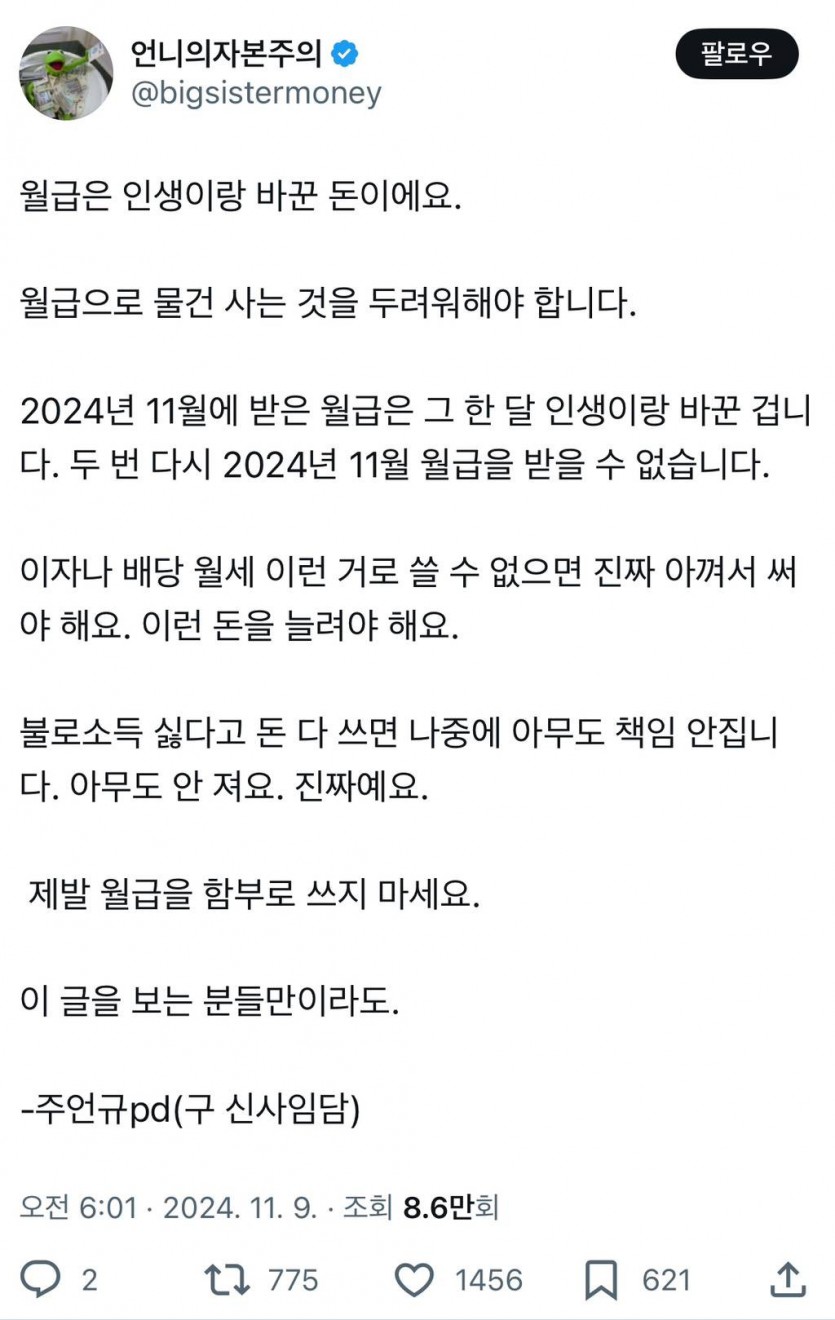 언니의자본주의
@bigsistermoney

팔로우

월급은 인생이랑 바꾼 돈이에요.

월급으로 물건 사는 것을 두려워해야 합니다.

2024년 11월에 받은 월급은 그 한 달 인생이랑 바꾼 겁니다. 두 번 다시 2024년 11월 월급을 받을 수 없습니다.

이자나 배당 월세 이런 거로 쓸 수 없으면 진짜 아껴서 써야 해요. 이런 돈을 늘려야 해요.

불로소득 싫다고 돈 다 쓰면 나중에 아무도 책임 안집니다. 아무도 안 져요. 진짜예요.

제발 월급을 함부로 쓰지 마세요.

이 글을 보는 분들만이라도.

-주언규pd(구 신사임담)

오전 6:01 · 2024. 11. 9. · 조회 8.6만회

2 775 1456 621